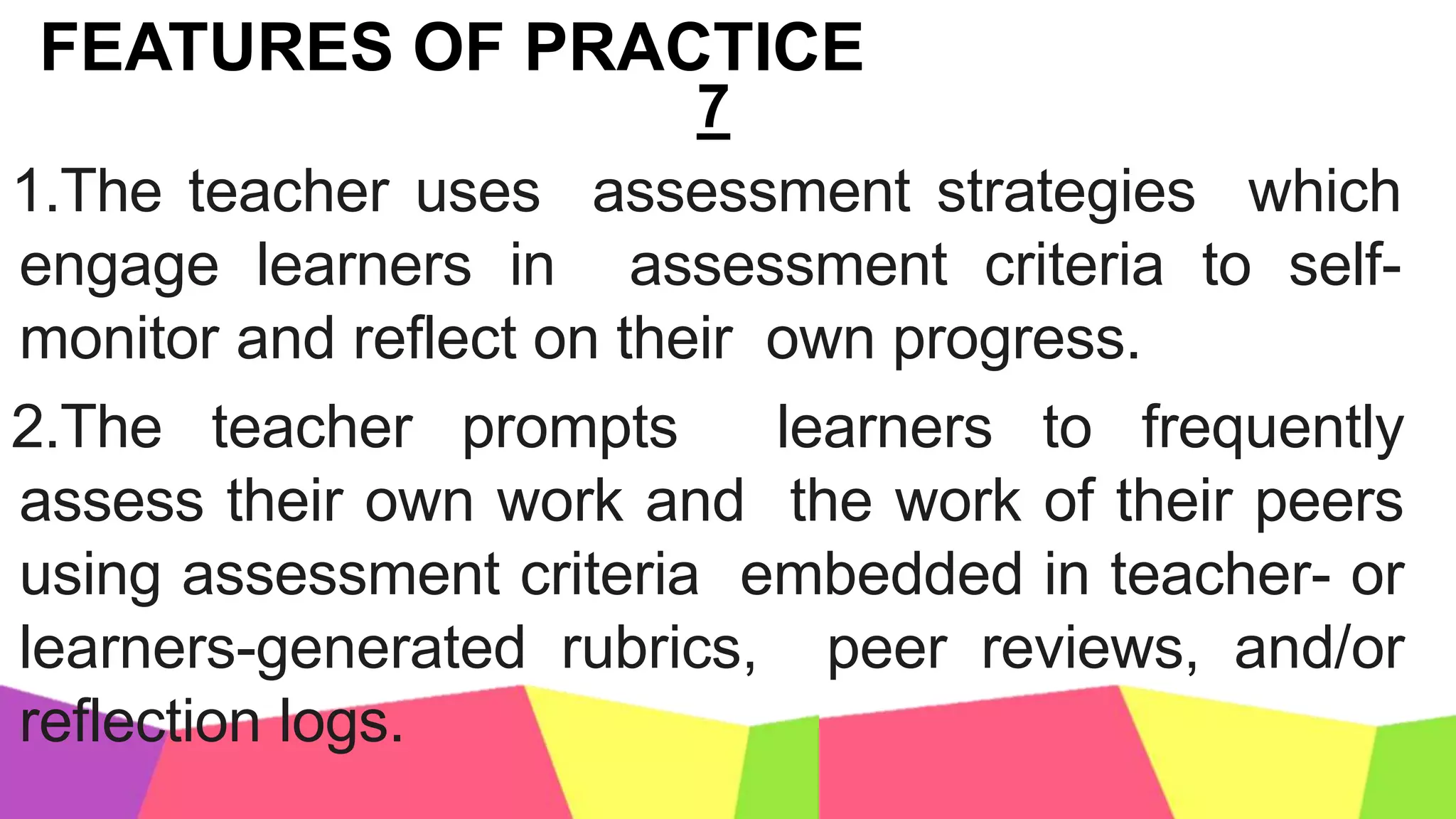 FEATURES OF PRACTICE
7

1.The teacher uses assessment strategies which engage learners in assessment criteria to self-monitor and reflect on their own progress.

2.The teacher prompts learners to frequently assess their own work and the work of their peers using assessment criteria embedded in teacher- or learners-generated rubrics, peer reviews, and/or reflection logs.